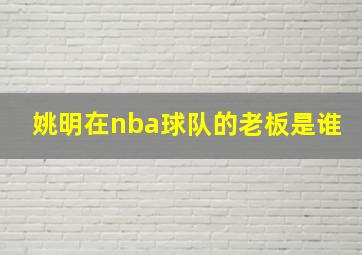 姚明在nba球队的老板是谁